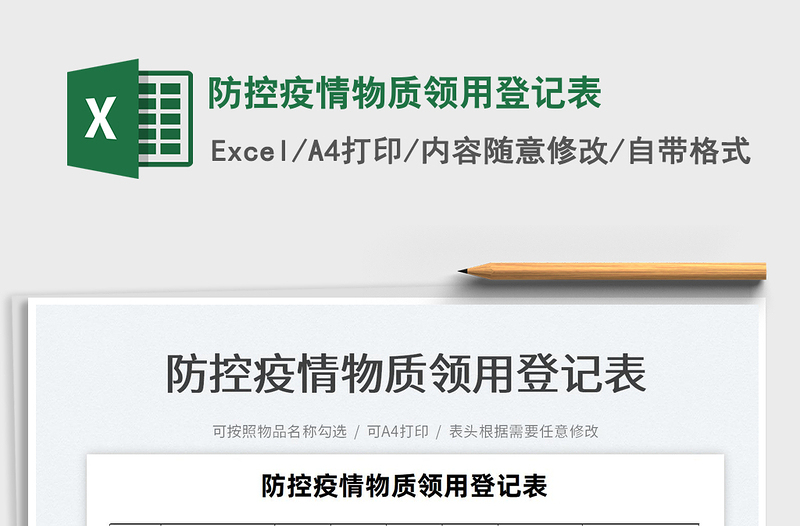 X

防控疫情物质领用登记表

Excel/A4打印/内容随意修改/自带格式

防控疫情物质领用登记表

可按照物品名称勾选 / 可A4打印 / 表头根据需要任意修改

防控疫情物质领用登记表